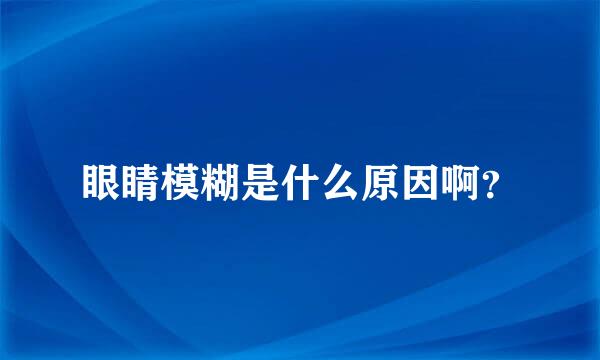 眼睛模糊是什么原因啊？